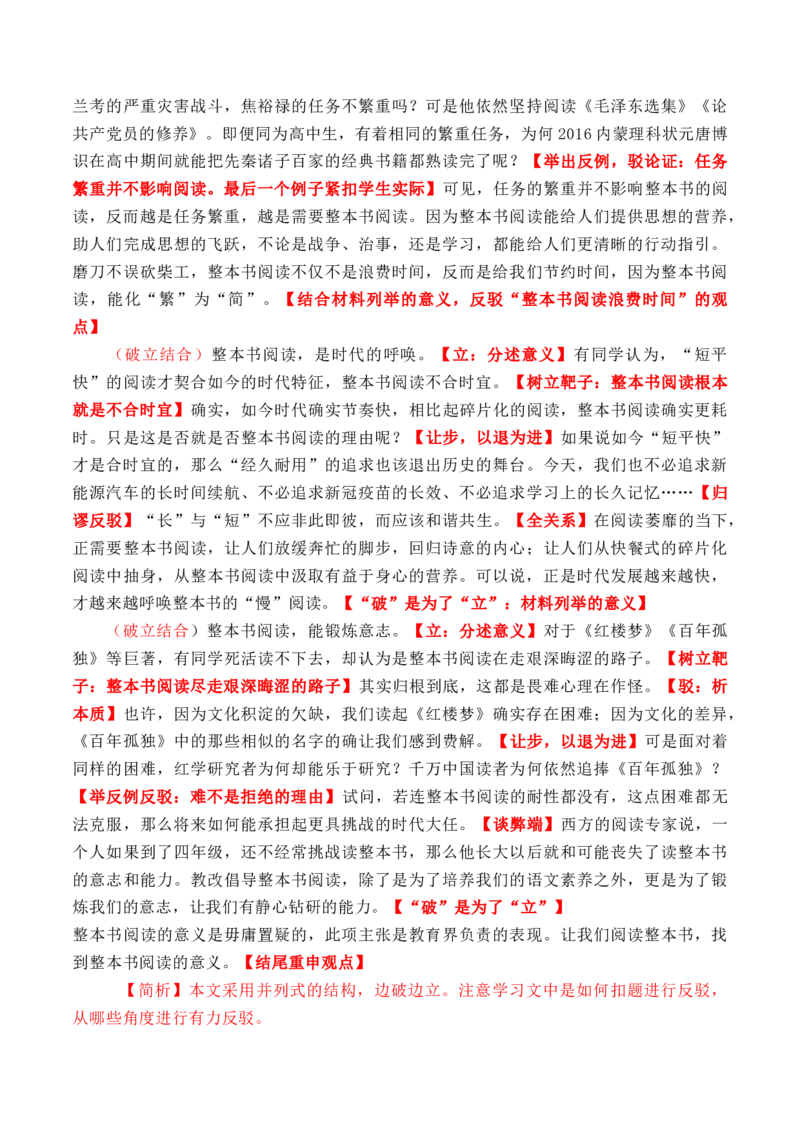 兰考的严重灾害战斗，焦裕禄的任务不繁重吗？可是他依然坚持阅读《毛泽东选集》《论共产党员的修养》。即便同为高中生，有着相同的繁重任务，为何2016内蒙理科状元唐博识在高中期间就能把先秦诸子百家的经典书籍都熟读完了呢？【举出反例，驳论证：任务繁重并不影响阅读。最后一个例子紧扣学生实际】可见，任务的繁重并不影响整本书的阅读，反而越是任务繁重，越是需要整本书阅读。因为整本书阅读能给人们提供思想的营养，助人们完成思想的飞跃，不论是战争、治事，还是学习，都能给人们更清晰的行动指引。磨刀不误砍柴工，整本书阅读不仅不是浪费时间，反而是给我们节约时间，因为整本书阅读，能化“繁”为“简”。【结合材料列举的意义，反驳“整本书阅读浪费时间”的观点】

（破立结合）整本书阅读，是时代的呼唤。【立：分述意义】有同学认为，“短平快”的阅读才契合如今的时代特征，整本书阅读不合时宜。【树立靶子：整本书阅读根本就是不合时宜】确实，如今时代确实节奏快，相比起碎片化的阅读，整本书阅读确实更耗时。只是这是否就是否整本书阅读的理由呢？【让步，以退为进】如果说如今“短平快”才是合时宜的，那么“经久耐用”的追求也该退出历史的舞台。今天，我们也不必追求新能源汽车的长时间续航、不必追求新冠疫苗的长效、不必追求学习上的长久记忆……【归谬反驳】“长”与“短”不应非此即彼，而应该和谐共生。【全关系】在阅读萎靡的当下，正需要整本书阅读，让人们放缓奔忙的脚步，回归诗意的内心；让人们从快餐式的碎片化阅读中抽身，从整本书阅读中汲取有益于身心的营养。可以说，正是时代发展越来越快，才越来越呼唤整本书的“慢”阅读。【“破”是为了“立”：材料列举的意义】

（破立结合）整本书阅读，能锻炼意志。【立：分述意义】对于《红楼梦》《百年孤独》等巨著，有同学死活读不下去，却认为是整本书阅读在走艰深晦涩的路子。【树立靶子：整本书阅读尽走艰深晦涩的路子】其实归根到底，这都是畏难心理在作怪。【驳：析本质】也许，因为文化积淀的欠缺，我们读起《红楼梦》确实存在困难；因为文化的差异，《百年孤独》中的那些相似的名字的确让我们感到费解。【让步，以退为进】可是面对着同样的困难，红学研究者为何却能乐于研究？千万中国读者为何依然追捧《百年孤独》？【举反例反驳：难不是拒绝的理由】试问，若连整本书阅读的耐性都没有，这点困难都无法克服，那么将来如何能承担起更具挑战的时代大任。【谈弊端】西方的阅读专家说，一个人如果到了四年级，还不经常挑战读整本书，那么他长大以后就和可能丧失了读整本书的意志和能力。教改倡导整本书阅读，除了是为了培养我们的语文素养之外，更是为了锻炼我们的意志，让我们有静心钻研的能力。【“破”是为了“立”】

整本书阅读的意义是毋庸置疑的，此项主张是教育界负责的表现。让我们阅读整本书，找到整本书阅读的意义。【结尾重申观点】

【简析】本文采用并列式的结构，边破边立。注意学习文中是如何扣题进行反驳，从哪些角度进行有力反驳。